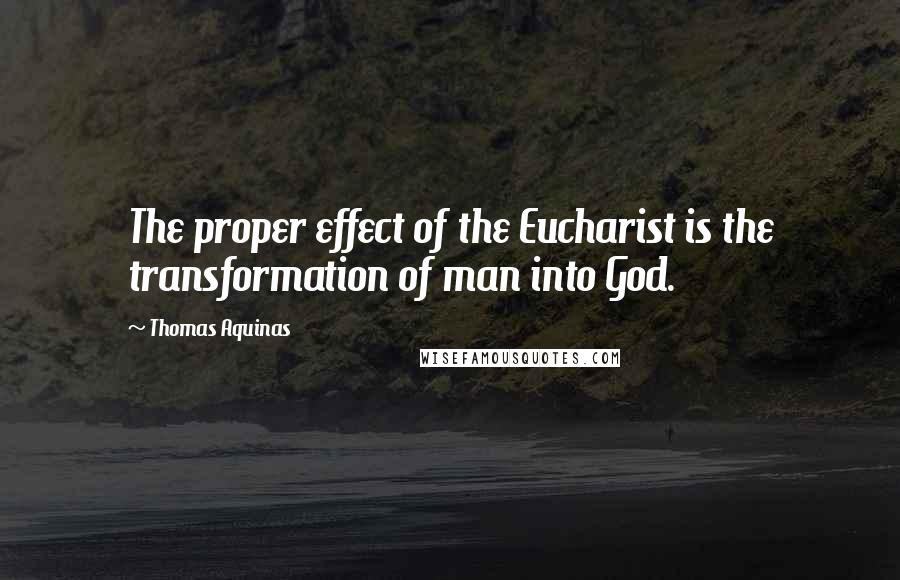 The proper effect of the Eucharist is the transformation of man into God.

~ Thomas Aquinas

WISEFAMOUSQUOTES.COM